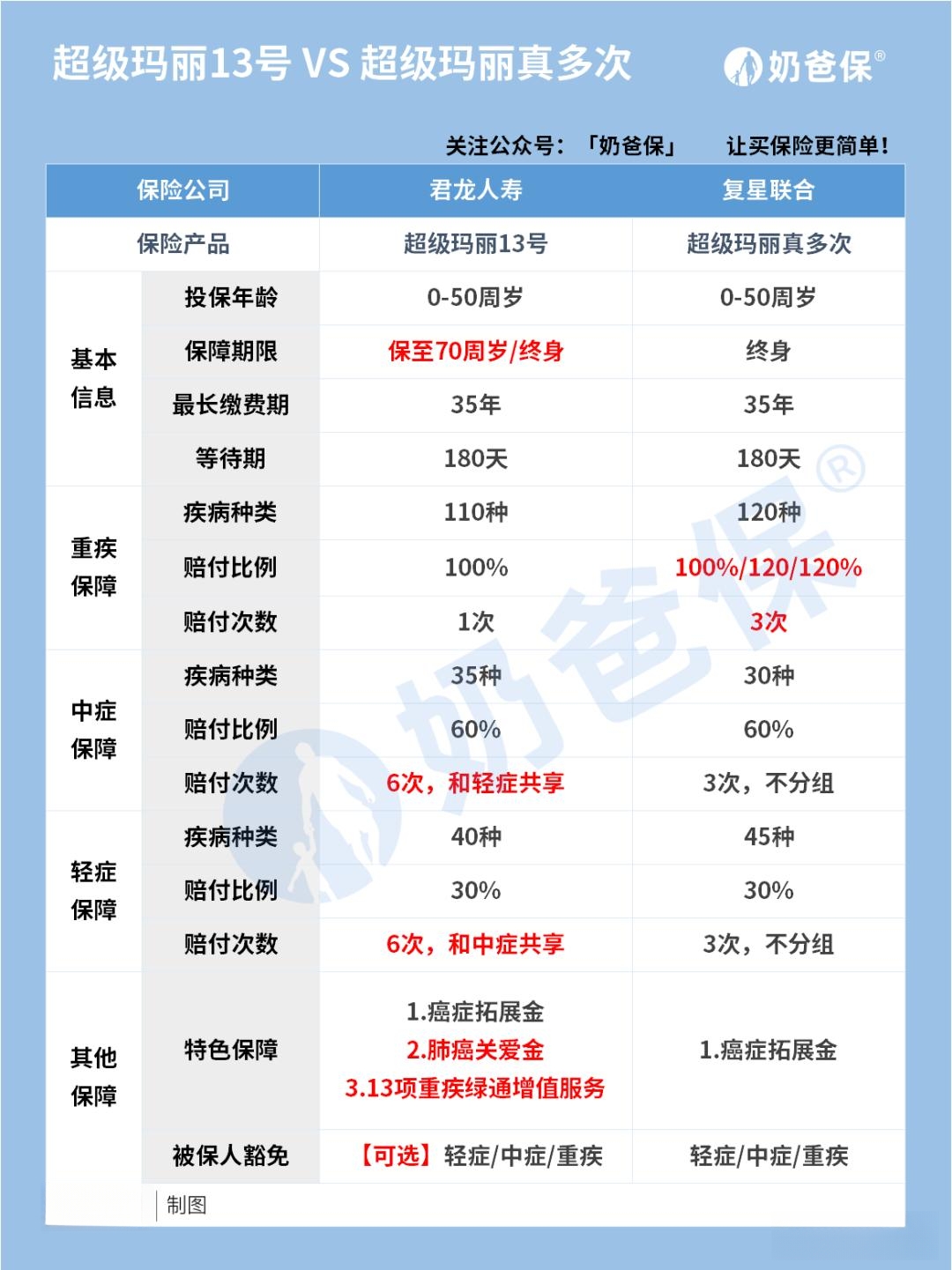 超级玛丽13号 VS 超级玛丽真多次

奶爸保®

关注公众号：「奶爸保」 让买保险更简单！

| 保险公司 | | 君龙人寿 | 复星联合 |
|---|---|---|---|
| 保险产品 | | 超级玛丽13号 | 超级玛丽真多次 |
| 基本信息 | 投保年龄 | 0-50周岁 | 0-50周岁 |
| | 保障期限 | 保至70周岁/终身 | 终身 |
| | 最长缴费期 | 35年 | 35年 |
| | 等待期 | 180天 | 180天 |
| 重疾保障 | 疾病种类 | 110种 | 120种 |
| | 赔付比例 | 100% | 100%/120/120% |
| | 赔付次数 | 1次 | 3次 |
| 中症保障 | 疾病种类 | 35种 | 30种 |
| | 赔付比例 | 60% | 60% |
| | 赔付次数 | 6次，和轻症共享 | 3次，不分组 |
| 轻症保障 | 疾病种类 | 40种 | 45种 |
| | 赔付比例 | 30% | 30% |
| | 赔付次数 | 6次，和中症共享 | 3次，不分组 |
| 其他保障 | 特色保障 | 1.癌症拓展金 2.肺癌关爱金 3.13项重疾绿通增值服务 | 1.癌症拓展金 |
| | 被保人豁免 | 【可选】轻症/中症/重疾 | 轻症/中症/重疾 |

制图

奶爸保®